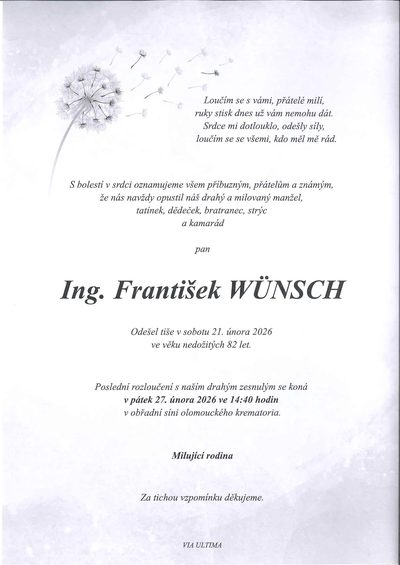 Loučím se s vámi, přátelé milí,
ruky stisk dnes už vám nemohu dát.
Srdce mi dotlouklo, odešly síly,
loučím se se všemi, kdo měl mě rád.

S bolestí v srdci oznamujeme všem příbuzným, přátelům a známým,
že nás navždy opustil náš drahý a milovaný manžel,
tatínek, dědeček, bratranec, strýc
a kamarád

pan

Ing. František WÜNSCH

Odešel tiše v sobotu 21. února 2026
ve věku nedožitých 82 let.

Poslední rozloučení s naším drahým zesnulým se koná
v pátek 27. února 2026 ve 14:40 hodin
v obřadní síni olomouckého krematoria.

Milující rodina

Za tichou vzpomínku děkujeme.

VIA ULTIMA